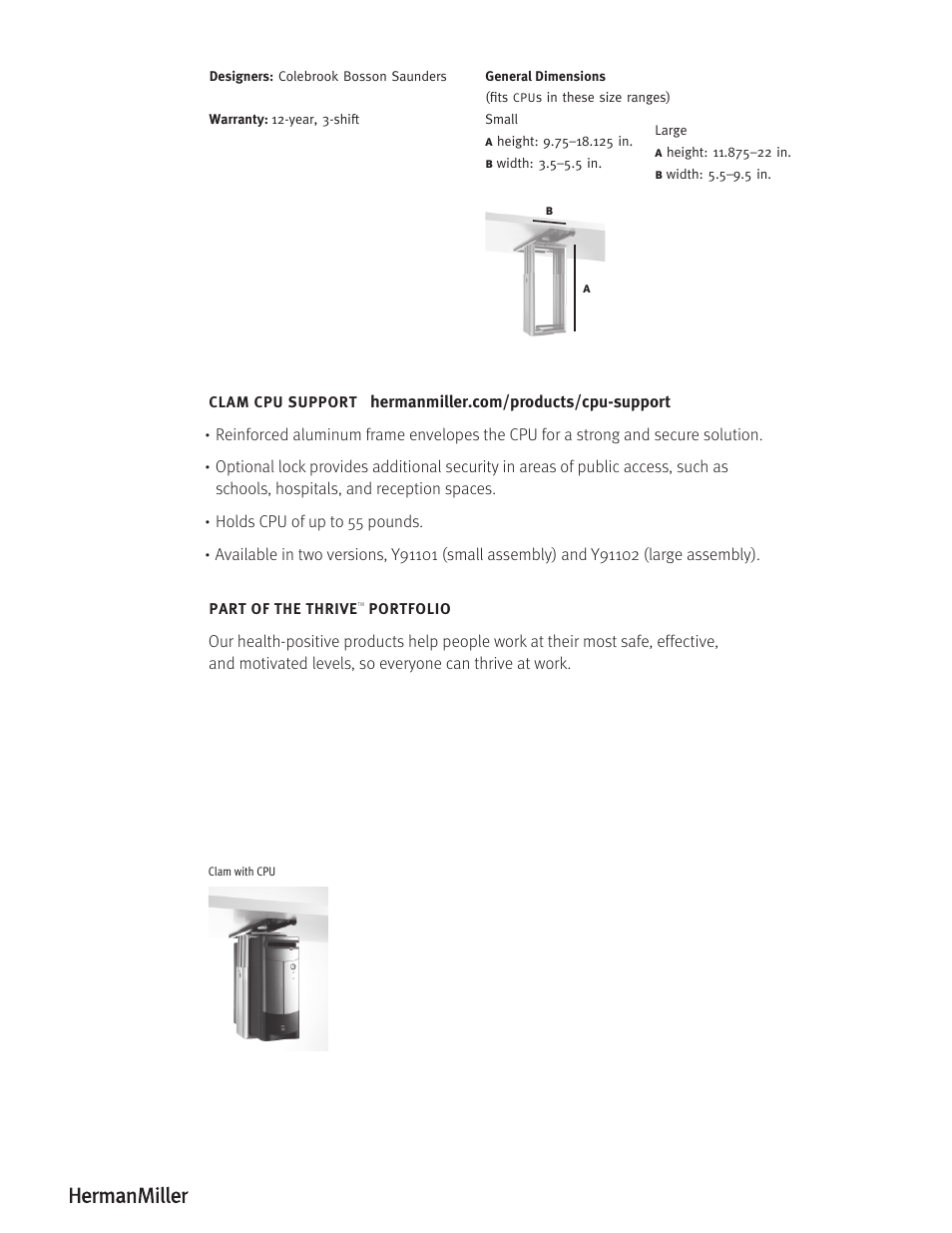 Designers: Colebrook Bosson Saunders

Warranty: 12-year, 3-shift

General Dimensions
(fits CPUs in these size ranges)

Small
A height: 9.75–18.125 in.
B width: 3.5–5.5 in.

Large
A height: 11.875–22 in.
B width: 5.5–9.5 in.

B

A

CLAM CPU SUPPORT hermanmiller.com/products/cpu-support

• Reinforced aluminum frame envelopes the CPU for a strong and secure solution.

• Optional lock provides additional security in areas of public access, such as schools, hospitals, and reception spaces.

• Holds CPU of up to 55 pounds.

• Available in two versions, Y91101 (small assembly) and Y91102 (large assembly).

PART OF THE THRIVE™ PORTFOLIO

Our health-positive products help people work at their most safe, effective, and motivated levels, so everyone can thrive at work.

Clam with CPU

HermanMiller